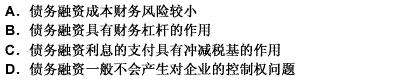 A．债务融资成本财务风险较小
B．债务融资具有财务杠杆的作用
C．债务融资利息的支付具有冲减税基的作用
D．债务融资一般不会产生对企业的控制权问题